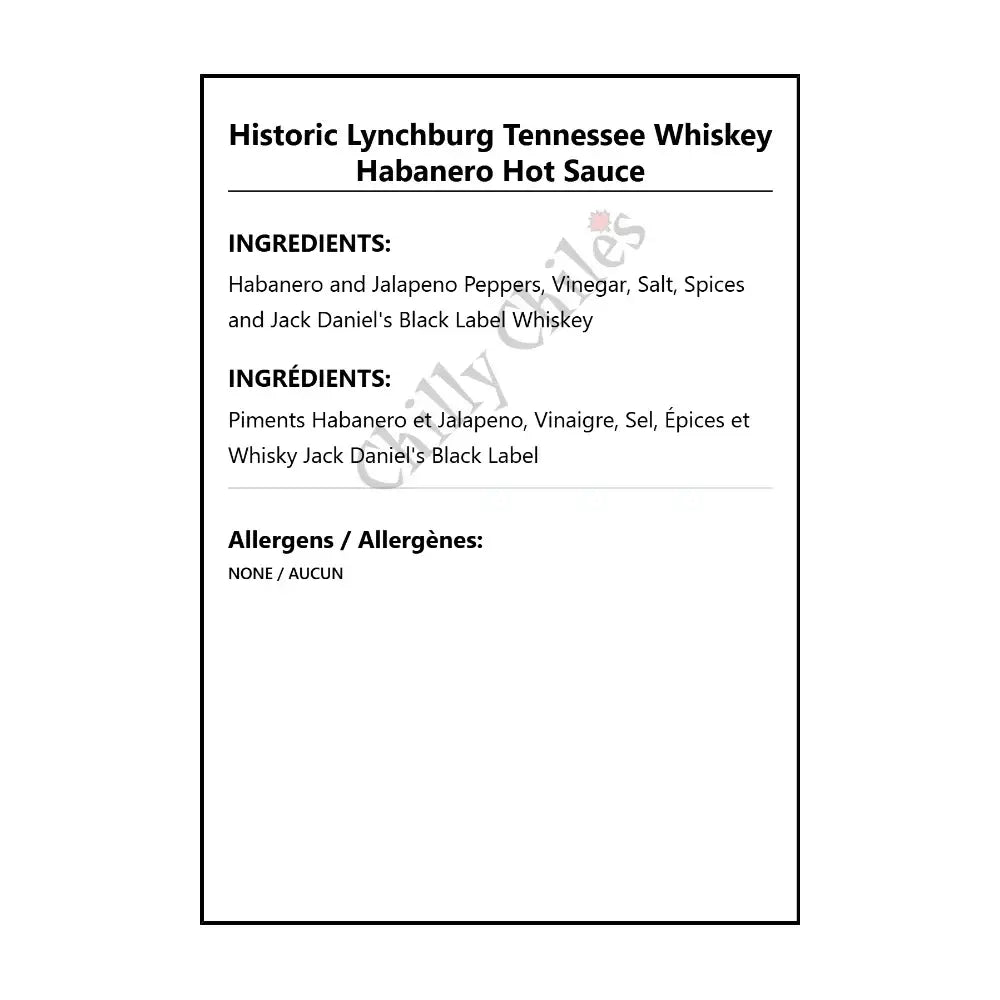 Historic Lynchburg Tennessee Whiskey Habanero Hot Sauce

INGREDIENTS:
Habanero and Jalapeno Peppers, Vinegar, Salt, Spices and Jack Daniel's Black Label Whiskey

INGRÉDIENTS:
Piments Habanero et Jalapeno, Vinaigre, Sel, Épices et Whisky Jack Daniel's Black Label

Chilly Chiles

Allergens / Allergènes:
NONE / AUCUN